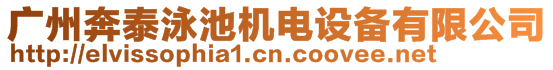 广州奔泰泳池机电设备有限公司
http://elvissophia1.cn.coovee.net